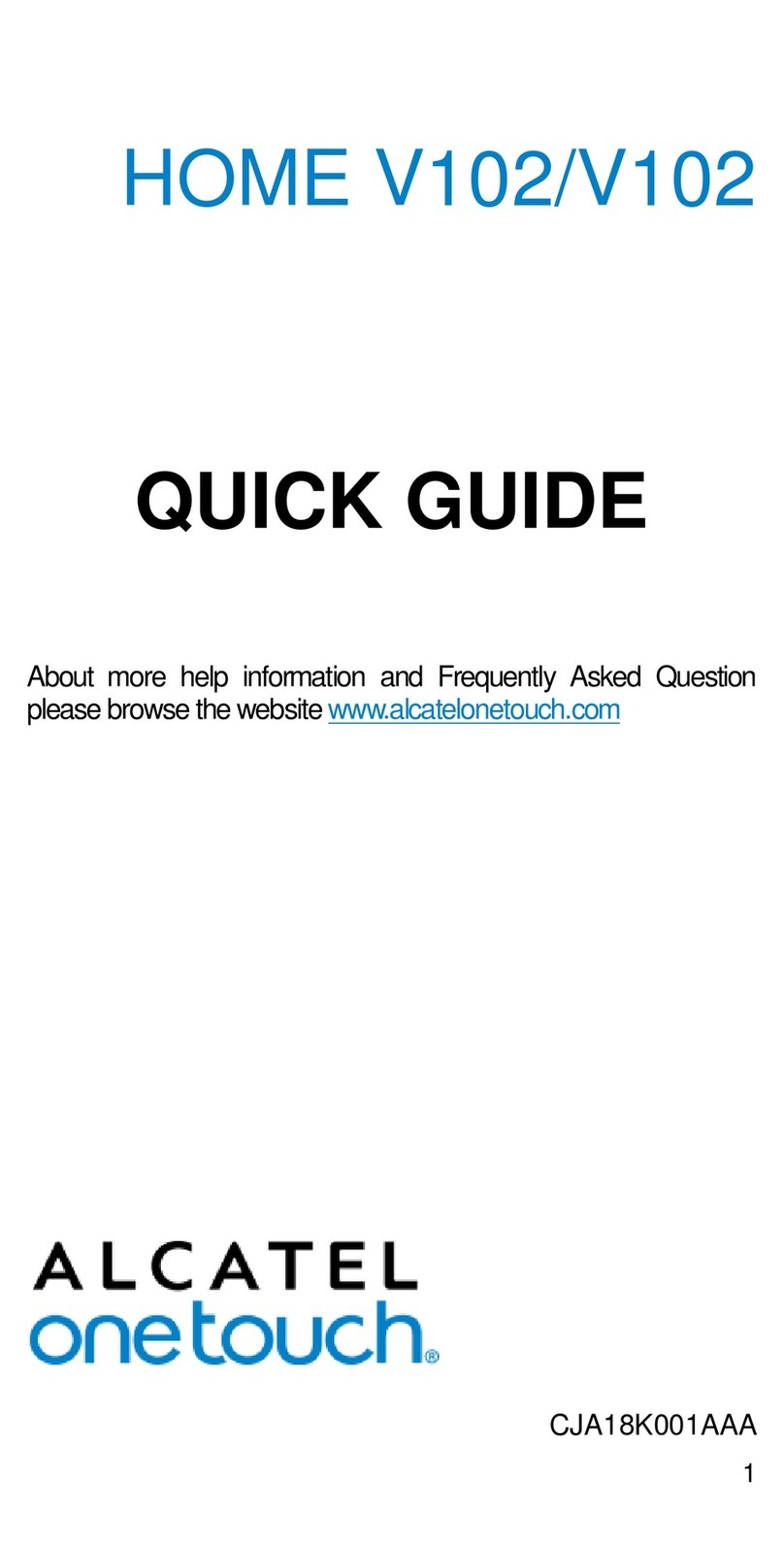 HOME V102/V102

QUICK GUIDE

About more help information and Frequently Asked Question please browse the website www.alcatelonetouch.com

ALCATEL
onetouch®

CJA18K001AAA

1